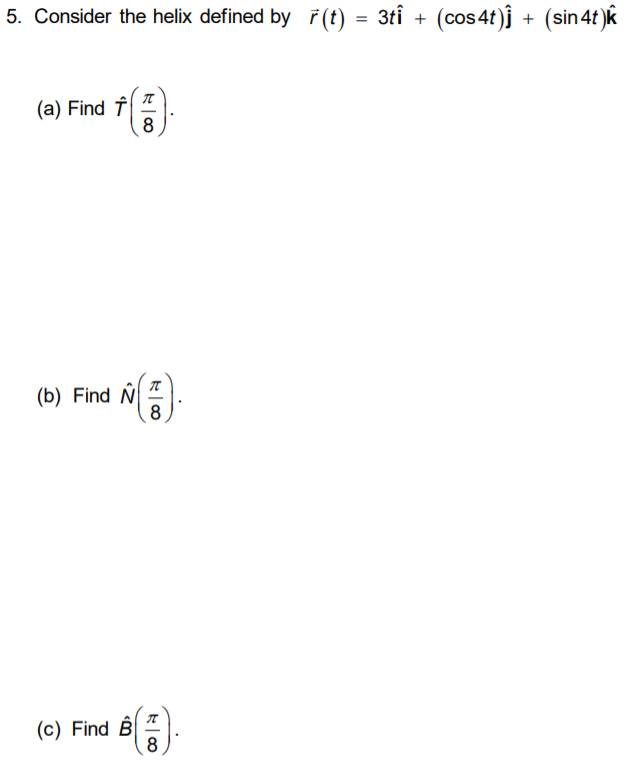 5. Consider the helix defined by $\vec{r}(t) = 3t\hat{\mathbf{i}} + (\cos 4t)\hat{\mathbf{j}} + (\sin 4t)\hat{\mathbf{k}}$

(a) Find $\hat{T}\left(\frac{\pi}{8}\right)$.

(b) Find $\hat{N}\left(\frac{\pi}{8}\right)$.

(c) Find $\hat{B}\left(\frac{\pi}{8}\right)$.